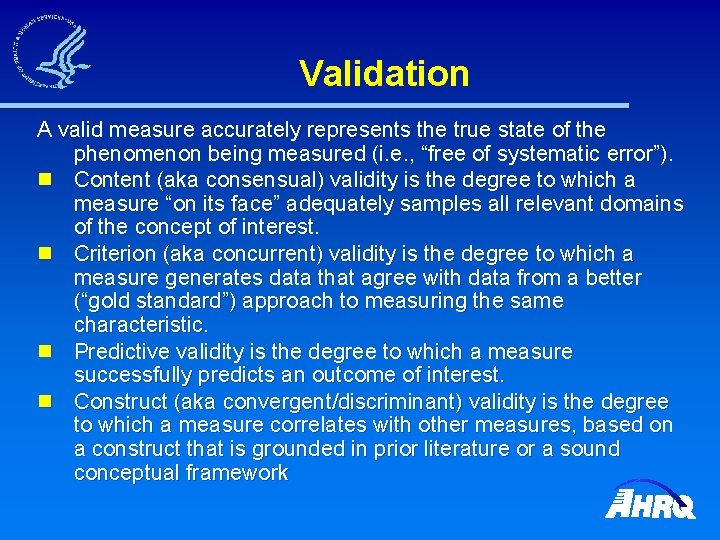 Validation

A valid measure accurately represents the true state of the phenomenon being measured (i.e., “free of systematic error”).

- Content (aka consensual) validity is the degree to which a measure “on its face” adequately samples all relevant domains of the concept of interest.
- Criterion (aka concurrent) validity is the degree to which a measure generates data that agree with data from a better (“gold standard”) approach to measuring the same characteristic.
- Predictive validity is the degree to which a measure successfully predicts an outcome of interest.
- Construct (aka convergent/discriminant) validity is the degree to which a measure correlates with other measures, based on a construct that is grounded in prior literature or a sound conceptual framework

AHRQ